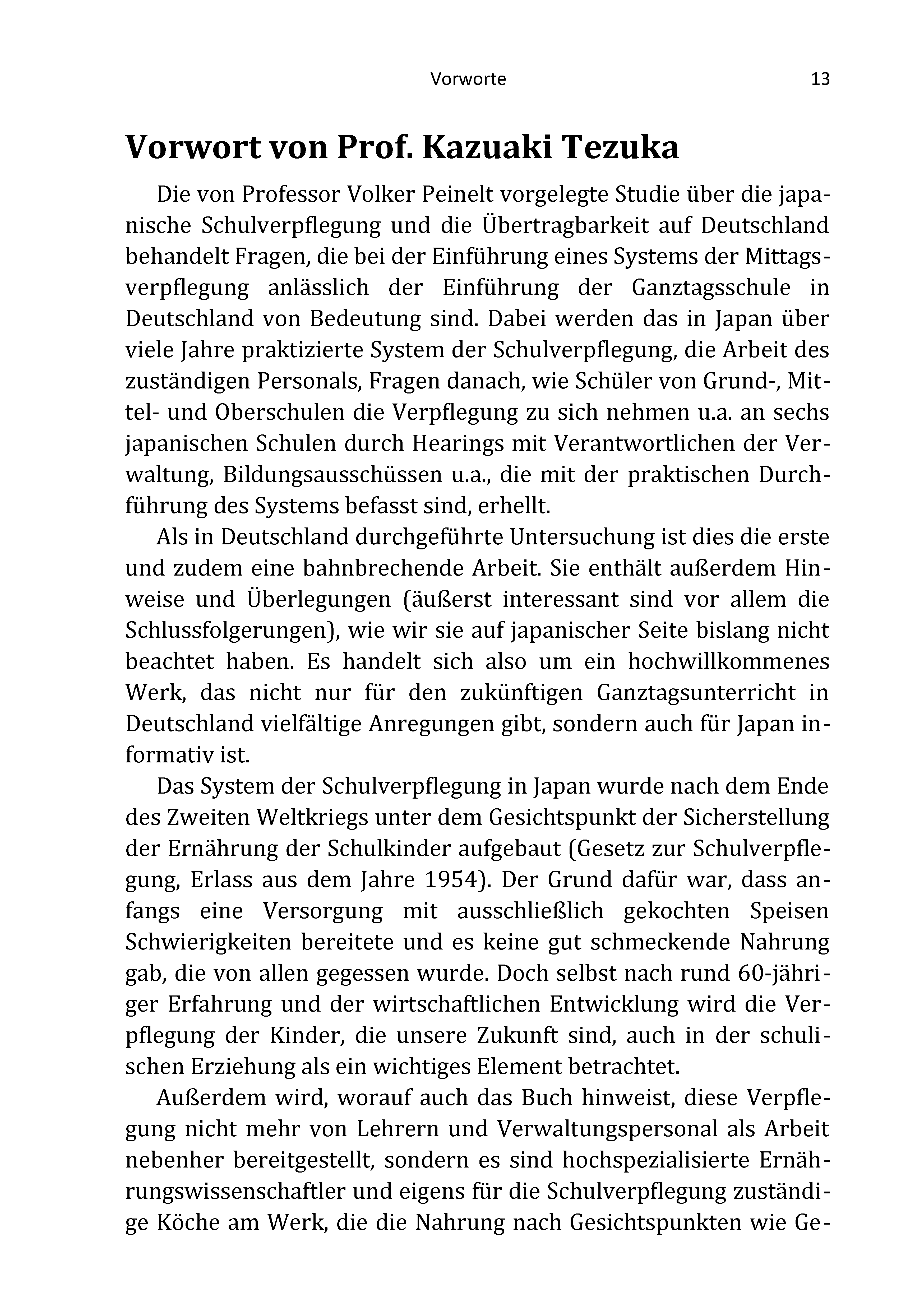 Vorworte 13

Vorwort von Prof. Kazuaki Tezuka

Die von Professor Volker Peinelt vorgelegte Studie über die japanische Schulverpflegung und die Übertragbarkeit auf Deutschland behandelt Fragen, die bei der Einführung eines Systems der Mittagsverpflegung anlässlich der Einführung der Ganztagsschule in Deutschland von Bedeutung sind. Dabei werden das in Japan über viele Jahre praktizierte System der Schulverpflegung, die Arbeit des zuständigen Personals, Fragen danach, wie Schüler von Grund-, Mittel- und Oberschulen die Verpflegung zu sich nehmen u.a. an sechs japanischen Schulen durch Hearings mit Verantwortlichen der Verwaltung, Bildungsausschüssen u.a., die mit der praktischen Durchführung des Systems befasst sind, erhellt.

Als in Deutschland durchgeführte Untersuchung ist dies die erste und zudem eine bahnbrechende Arbeit. Sie enthält außerdem Hinweise und Überlegungen (äußerst interessant sind vor allem die Schlussfolgerungen), wie wir sie auf japanischer Seite bislang nicht beachtet haben. Es handelt sich also um ein hochwillkommenes Werk, das nicht nur für den zukünftigen Ganztagsunterricht in Deutschland vielfältige Anregungen gibt, sondern auch für Japan informativ ist.

Das System der Schulverpflegung in Japan wurde nach dem Ende des Zweiten Weltkriegs unter dem Gesichtspunkt der Sicherstellung der Ernährung der Schulkinder aufgebaut (Gesetz zur Schulverpflegung, Erlass aus dem Jahre 1954). Der Grund dafür war, dass anfangs eine Versorgung mit ausschließlich gekochten Speisen Schwierigkeiten bereitete und es keine gut schmeckende Nahrung gab, die von allen gegessen wurde. Doch selbst nach rund 60-jähriger Erfahrung und der wirtschaftlichen Entwicklung wird die Verpflegung der Kinder, die unsere Zukunft sind, auch in der schulischen Erziehung als ein wichtiges Element betrachtet.

Außerdem wird, worauf auch das Buch hinweist, diese Verpflegung nicht mehr von Lehrern und Verwaltungspersonal als Arbeit nebenher bereitgestellt, sondern es sind hochspezialisierte Ernährungswissenschaftler und eigens für die Schulverpflegung zuständige Köche am Werk, die die Nahrung nach Gesichtspunkten wie Ge-